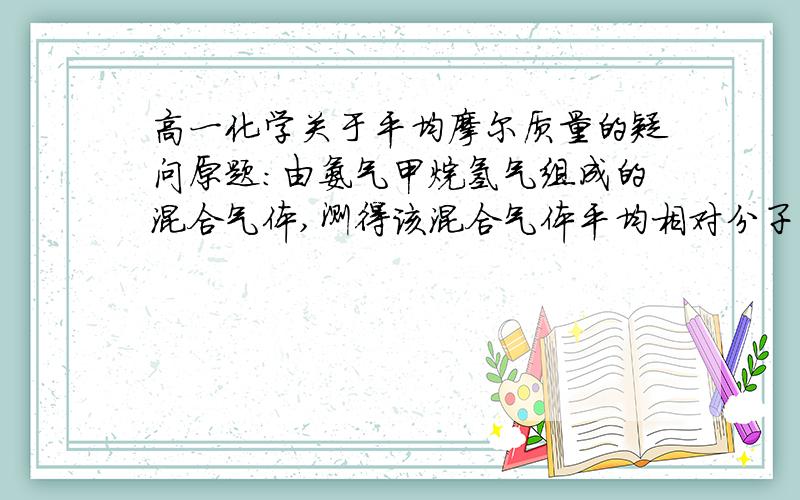 高一化学关于平均摩尔质量的疑问原题:由氨气甲烷氢气组成的混合气体,测得该混合气体平均相对分子